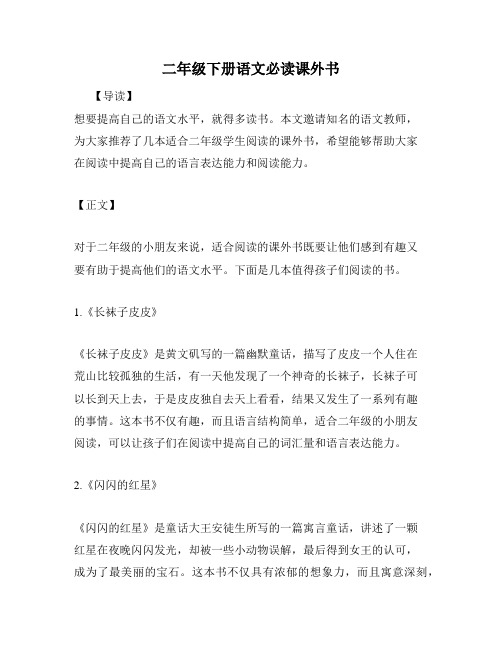 二年级下册语文必读课外书

【导读】

想要提高自己的语文水平，就得多读书。本文邀请知名的语文教师，为大家推荐了几本适合二年级学生阅读的课外书，希望能够帮助大家在阅读中提高自己的语言表达能力和阅读能力。

【正文】

对于二年级的小朋友来说，适合阅读的课外书既要让他们感到有趣又要有助于提高他们的语文水平。下面是几本值得孩子们阅读的书。

1.《长袜子皮皮》

《长袜子皮皮》是黄文矾写的一篇幽默童话，描写了皮皮一个人住在荒山比较孤独的生活，有一天他发现了一个神奇的长袜子，长袜子可以长到天上去，于是皮皮独自去天上看看，结果又发生了一系列有趣的事情。这本书不仅有趣，而且语言结构简单，适合二年级的小朋友阅读，可以让孩子们在阅读中提高自己的词汇量和语言表达能力。

2.《闪闪的红星》

《闪闪的红星》是童话大王安徒生所写的一篇寓言童话，讲述了一颗红星在夜晚闪闪发光，却被一些小动物误解，最后得到女王的认可，成为了最美丽的宝石。这本书不仅具有浓郁的想象力，而且寓意深刻，